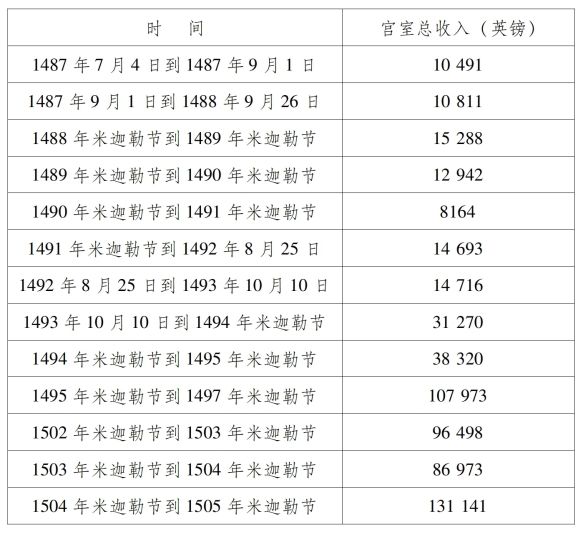 | 时　间 | 宫室总收入（英镑） |
|---|---|
| 1487 年 7 月 4 日到 1487 年 9 月 1 日 | 10 491 |
| 1487 年 9 月 1 日到 1488 年 9 月 26 日 | 10 811 |
| 1488 年米迦勒节到 1489 年米迦勒节 | 15 288 |
| 1489 年米迦勒节到 1490 年米迦勒节 | 12 942 |
| 1490 年米迦勒节到 1491 年米迦勒节 | 8164 |
| 1491 年米迦勒节到 1492 年 8 月 25 日 | 14 693 |
| 1492 年 8 月 25 日到 1493 年 10 月 10 日 | 14 716 |
| 1493 年 10 月 10 日到 1494 年米迦勒节 | 31 270 |
| 1494 年米迦勒节到 1495 年米迦勒节 | 38 320 |
| 1495 年米迦勒节到 1497 年米迦勒节 | 107 973 |
| 1502 年米迦勒节到 1503 年米迦勒节 | 96 498 |
| 1503 年米迦勒节到 1504 年米迦勒节 | 86 973 |
| 1504 年米迦勒节到 1505 年米迦勒节 | 131 141 |